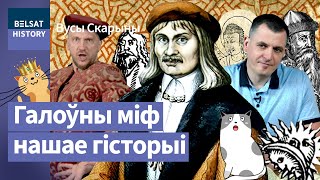 BELSAT HISTORY

Вусы Скарыны

Галоўны міф нашае гісторыі